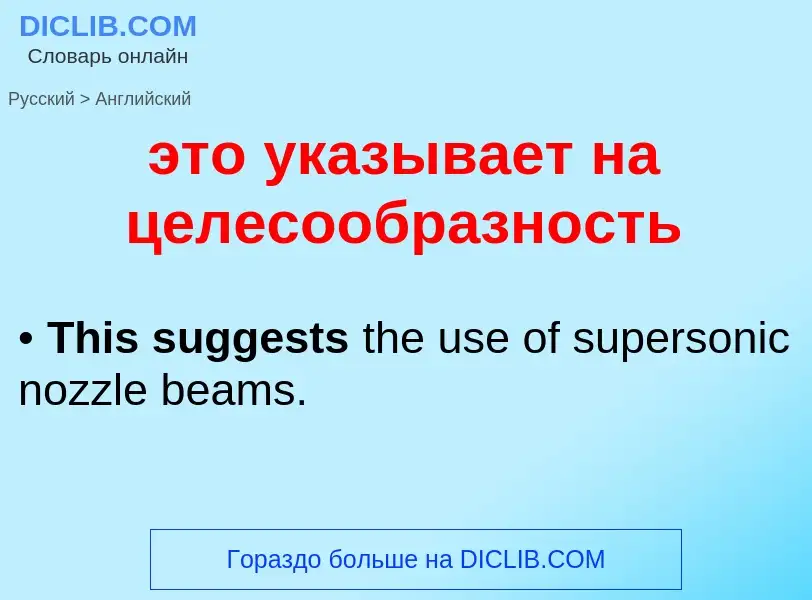 DICLIB.COM
Словарь онлайн

Русский > Английский

это указывает на целесообразность

• This suggests the use of supersonic nozzle beams.

Гораздо больше на DICLIB.COM